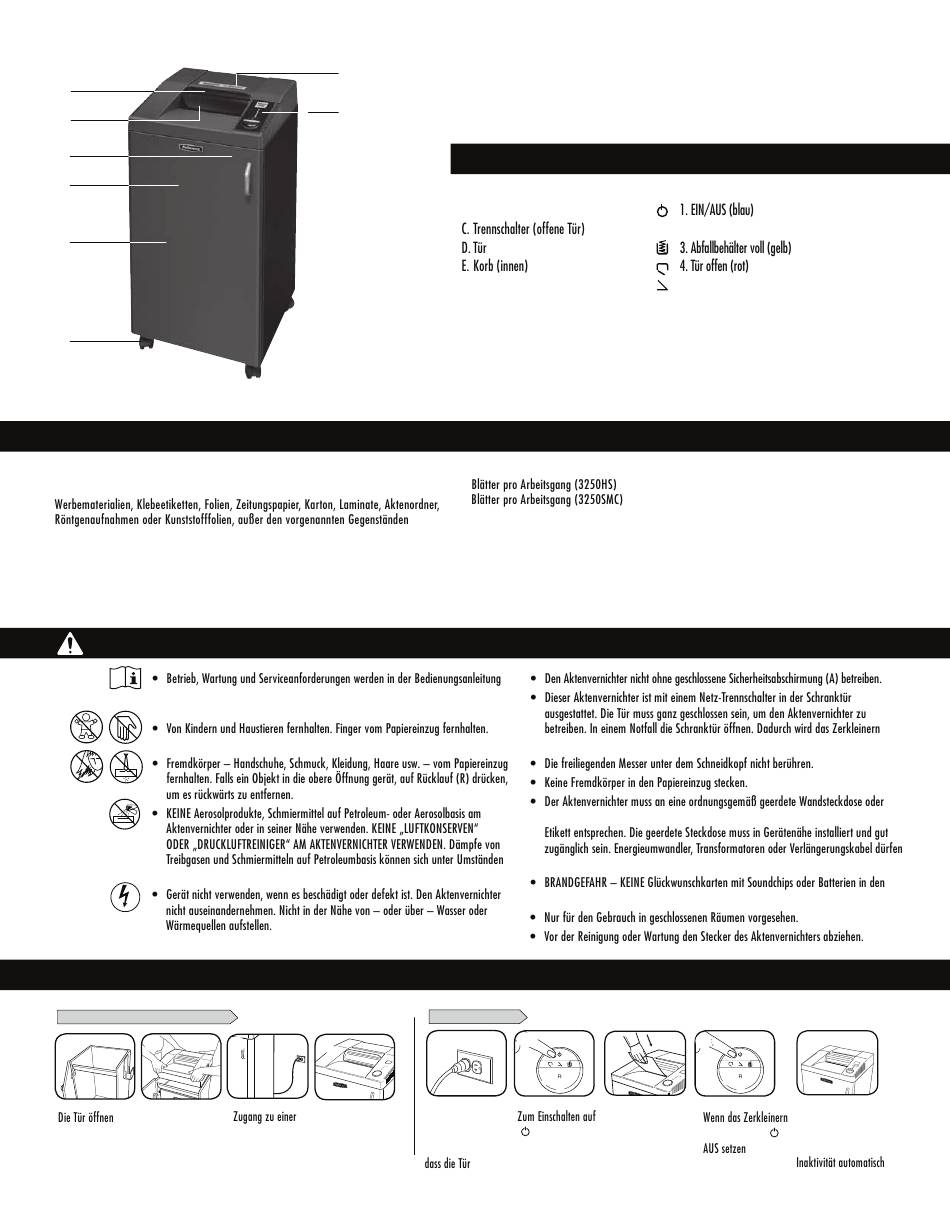 C. Trennschalter (offene Tür)
D. Tür
E. Korb (innen)

1. EIN/AUS (blau)
3. Abfallbehälter voll (gelb)
4. Tür offen (rot)

Werbematerialien, Klebeetiketten, Folien, Zeitungspapier, Karton, Laminate, Aktenordner, Röntgenaufnahmen oder Kunststofffolien, außer den vorgenannten Gegenständen

Blätter pro Arbeitsgang (3250HS)
Blätter pro Arbeitsgang (3250SMC)

• Betrieb, Wartung und Serviceanforderungen werden in der Bedienungsanleitung

• Von Kindern und Haustieren fernhalten. Finger vom Papiereinzug fernhalten.

• Fremdkörper – Handschuhe, Schmuck, Kleidung, Haare usw. – vom Papiereinzug fernhalten. Falls ein Objekt in die obere Öffnung gerät, auf Rücklauf (R) drücken, um es rückwärts zu entfernen.

• KEINE Aerosolprodukte, Schmiermittel auf Petroleum- oder Aerosolbasis am Aktenvernichter oder in seiner Nähe verwenden. KEINE „LUFTKONSERVEN" ODER „DRUCKLUFTREINIGER" AM AKTENVERNICHTER VERWENDEN. Dämpfe von Treibgasen und Schmiermitteln auf Petroleumbasis können sich unter Umständen

• Gerät nicht verwenden, wenn es beschädigt oder defekt ist. Den Aktenvernichter nicht auseinandernehmen. Nicht in der Nähe von – oder über – Wasser oder Wärmequellen aufstellen.

• Den Aktenvernichter nicht ohne geschlossene Sicherheitsabschirmung (A) betreiben.
• Dieser Aktenvernichter ist mit einem Netz-Trennschalter in der Schranktür ausgestattet. Die Tür muss ganz geschlossen sein, um den Aktenvernichter zu betreiben. In einem Notfall die Schranktür öffnen. Dadurch wird das Zerkleinern

• Die freiliegenden Messer unter dem Schneidkopf nicht berühren.
• Keine Fremdkörper in den Papiereinzug stecken.
• Der Aktenvernichter muss an eine ordnungsgemäß geerdete Wandsteckdose oder

Etikett entsprechen. Die geerdete Steckdose muss in Gerätenähe installiert und gut zugänglich sein. Energieumwandler, Transformatoren oder Verlängerungskabel dürfen

• BRANDGEFAHR – KEINE Glückwunschkarten mit Soundchips oder Batterien in den

• Nur für den Gebrauch in geschlossenen Räumen vorgesehen.
• Vor der Reinigung oder Wartung den Stecker des Aktenvernichters abziehen.

Die Tür öffnen
Zugang zu einer

dass die Tür
Zum Einschalten auf
Wenn das Zerkleinern
AUS setzen
Inaktivität automatisch